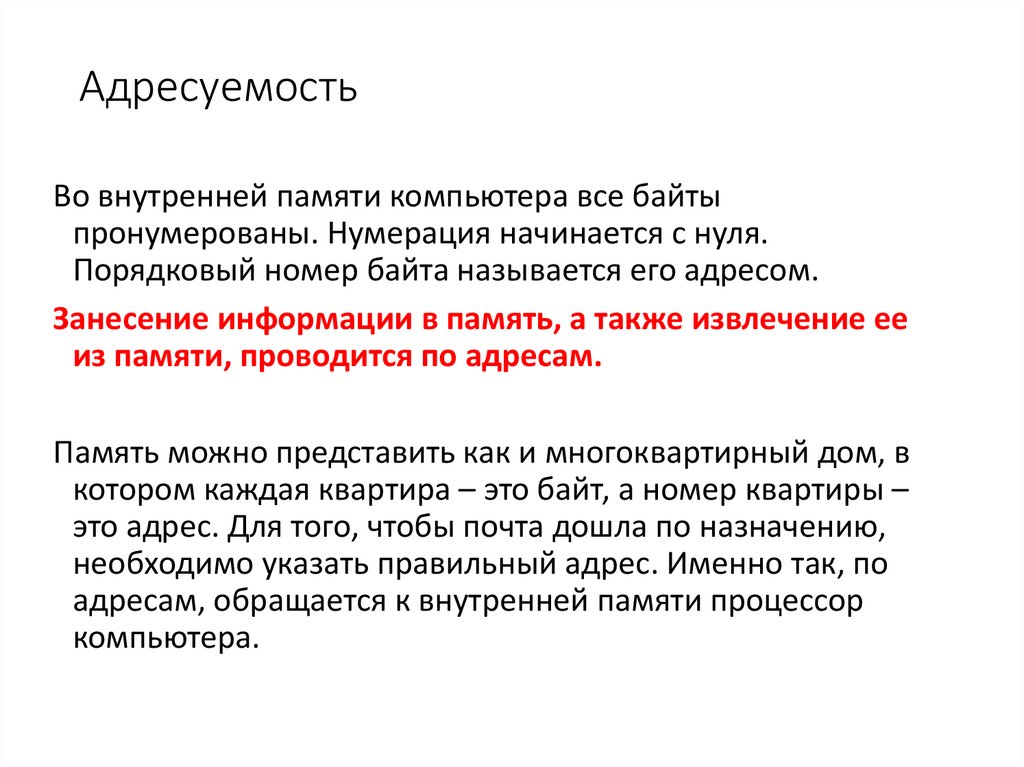 Адресуемость

Во внутренней памяти компьютера все байты пронумерованы. Нумерация начинается с нуля. Порядковый номер байта называется его адресом.

Занесение информации в память, а также извлечение ее из памяти, проводится по адресам.

Память можно представить как и многоквартирный дом, в котором каждая квартира – это байт, а номер квартиры – это адрес. Для того, чтобы почта дошла по назначению, необходимо указать правильный адрес. Именно так, по адресам, обращается к внутренней памяти процессор компьютера.